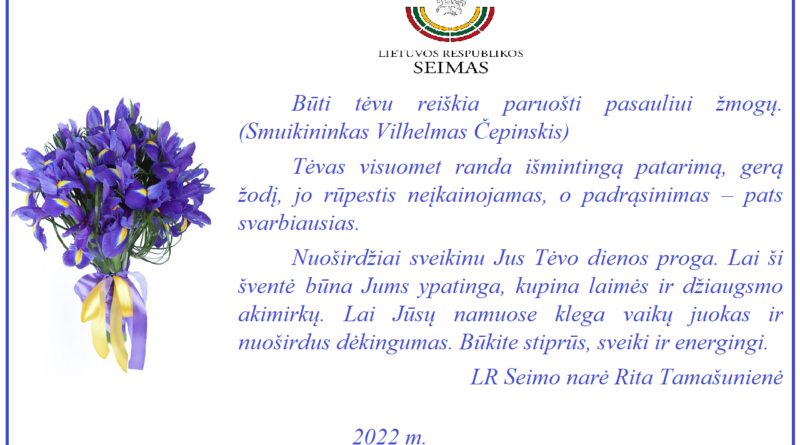 LIETUVOS RESPUBLIKOS
SEIMAS

Būti tėvu reiškia paruošti pasauliui žmogų. (Smuikininkas Vilhelmas Čepinskis)

Tėvas visuomet randa išmintingą patarimą, gerą žodį, jo rūpestis neįkainojamas, o padrąsinimas – pats svarbiausias.

Nuoširdžiai sveikinu Jus Tėvo dienos proga. Lai ši šventė būna Jums ypatinga, kupina laimės ir džiaugsmo akimirkų. Lai Jūsų namuose klega vaikų juokas ir nuoširdus dėkingumas. Būkite stiprūs, sveiki ir energingi.

LR Seimo narė Rita Tamašunienė

2022 m.